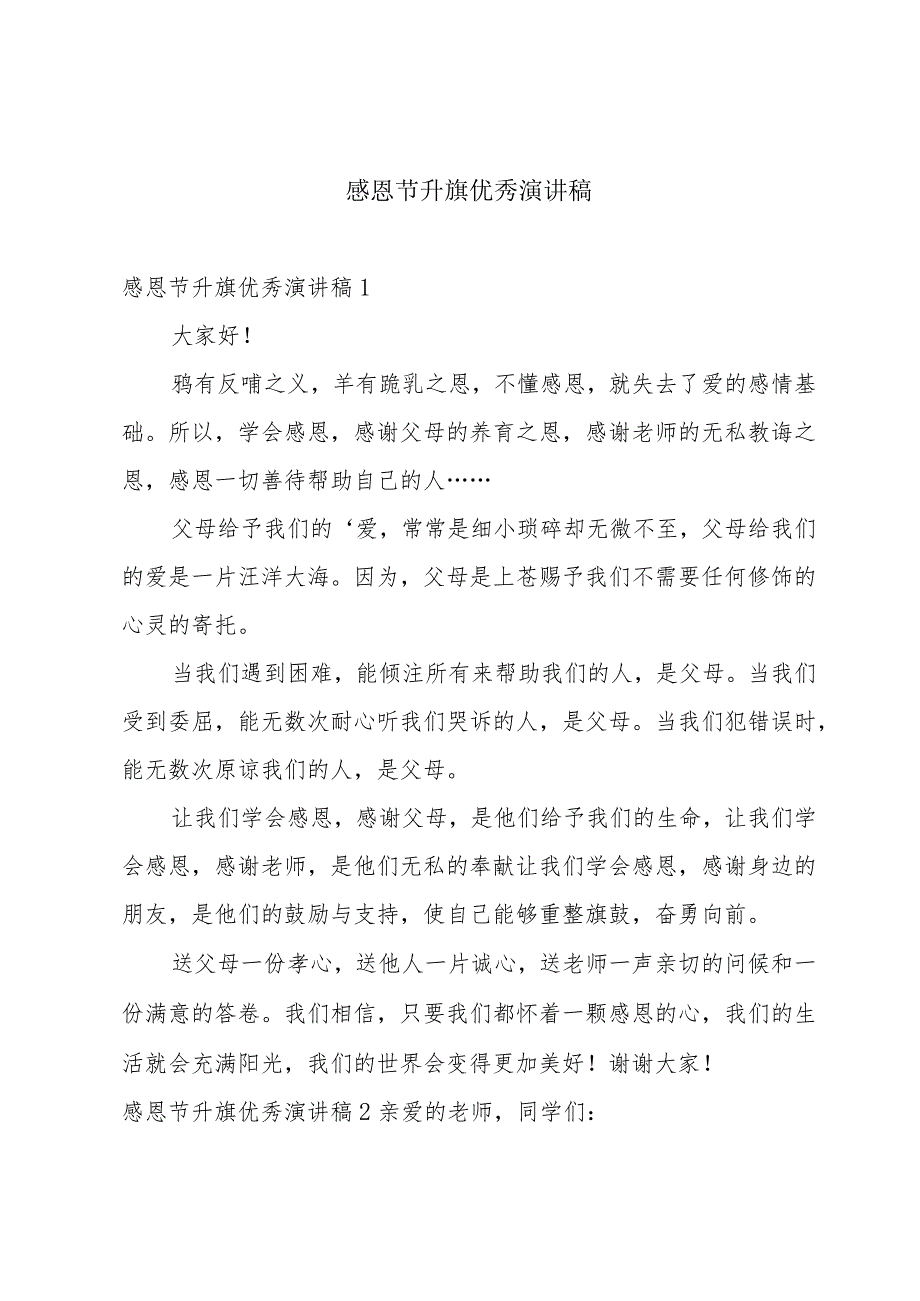 感恩节升旗优秀演讲稿

感恩节升旗优秀演讲稿1

大家好！

鸦有反哺之义，羊有跪乳之恩，不懂感恩，就失去了爱的感情基础。所以，学会感恩，感谢父母的养育之恩，感谢老师的无私教诲之恩，感恩一切善待帮助自己的人……

父母给予我们的‘爱，常常是细小琐碎却无微不至，父母给我们的爱是一片汪洋大海。因为，父母是上苍赐予我们不需要任何修饰的心灵的寄托。

当我们遇到困难，能倾注所有来帮助我们的人，是父母。当我们受到委屈，能无数次耐心听我们哭诉的人，是父母。当我们犯错误时，能无数次原谅我们的人，是父母。

让我们学会感恩，感谢父母，是他们给予我们的生命，让我们学会感恩，感谢老师，是他们无私的奉献让我们学会感恩，感谢身边的朋友，是他们的鼓励与支持，使自己能够重整旗鼓，奋勇向前。

送父母一份孝心，送他人一片诚心，送老师一声亲切的问候和一份满意的答卷。我们相信，只要我们都怀着一颗感恩的心，我们的生活就会充满阳光，我们的世界会变得更加美好！谢谢大家！
感恩节升旗优秀演讲稿2亲爱的老师，同学们：